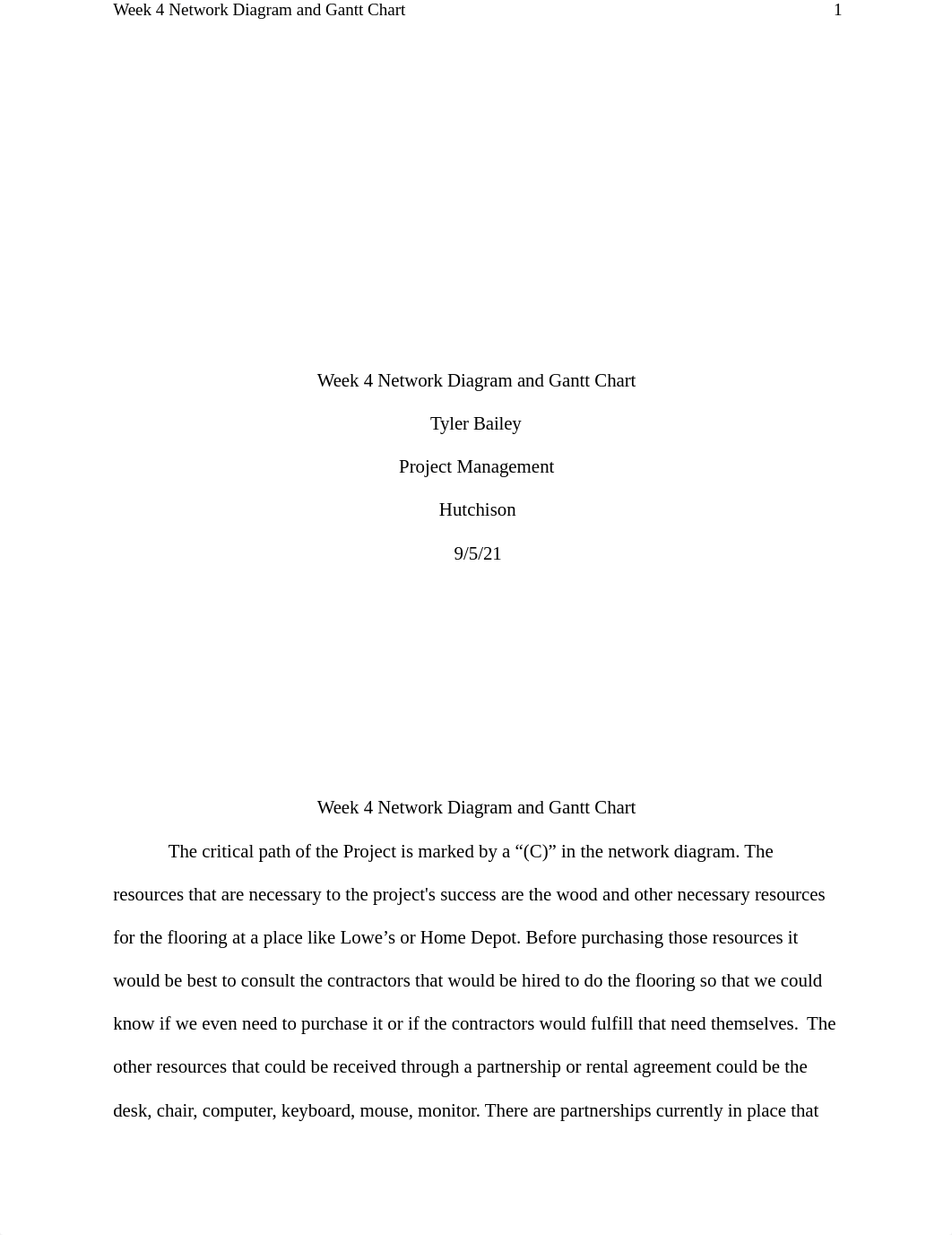 Week 4 Network Diagram and Gantt Chart 1

Week 4 Network Diagram and Gantt Chart

Tyler Bailey

Project Management

Hutchison

9/5/21

Week 4 Network Diagram and Gantt Chart

The critical path of the Project is marked by a “(C)” in the network diagram. The resources that are necessary to the project's success are the wood and other necessary resources for the flooring at a place like Lowe’s or Home Depot. Before purchasing those resources it would be best to consult the contractors that would be hired to do the flooring so that we could know if we even need to purchase it or if the contractors would fulfill that need themselves. The other resources that could be received through a partnership or rental agreement could be the desk, chair, computer, keyboard, mouse, monitor. There are partnerships currently in place that